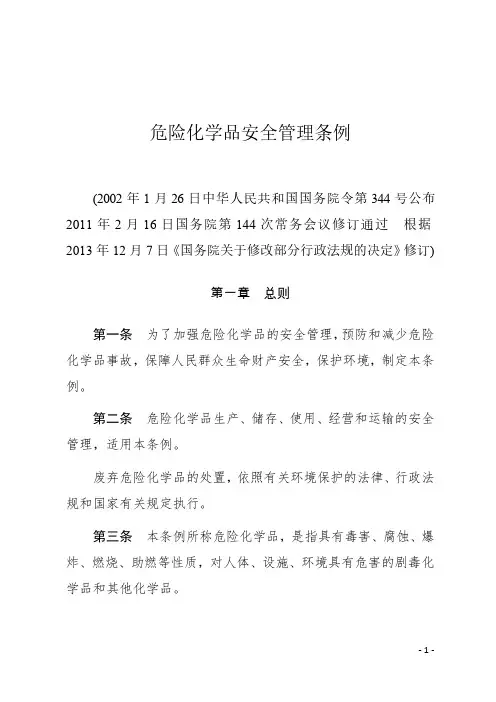 危险化学品安全管理条例

(2002 年 1 月 26 日中华人民共和国国务院令第 344 号公布 2011 年 2 月 16 日国务院第 144 次常务会议修订通过 根据 2013 年 12 月 7 日《国务院关于修改部分行政法规的决定》修订)

第一章 总则

第一条 为了加强危险化学品的安全管理，预防和减少危险化学品事故，保障人民群众生命财产安全，保护环境，制定本条例。

第二条 危险化学品生产、储存、使用、经营和运输的安全管理，适用本条例。

废弃危险化学品的处置，依照有关环境保护的法律、行政法规和国家有关规定执行。

第三条 本条例所称危险化学品，是指具有毒害、腐蚀、爆炸、燃烧、助燃等性质，对人体、设施、环境具有危害的剧毒化学品和其他化学品。

- 1 -